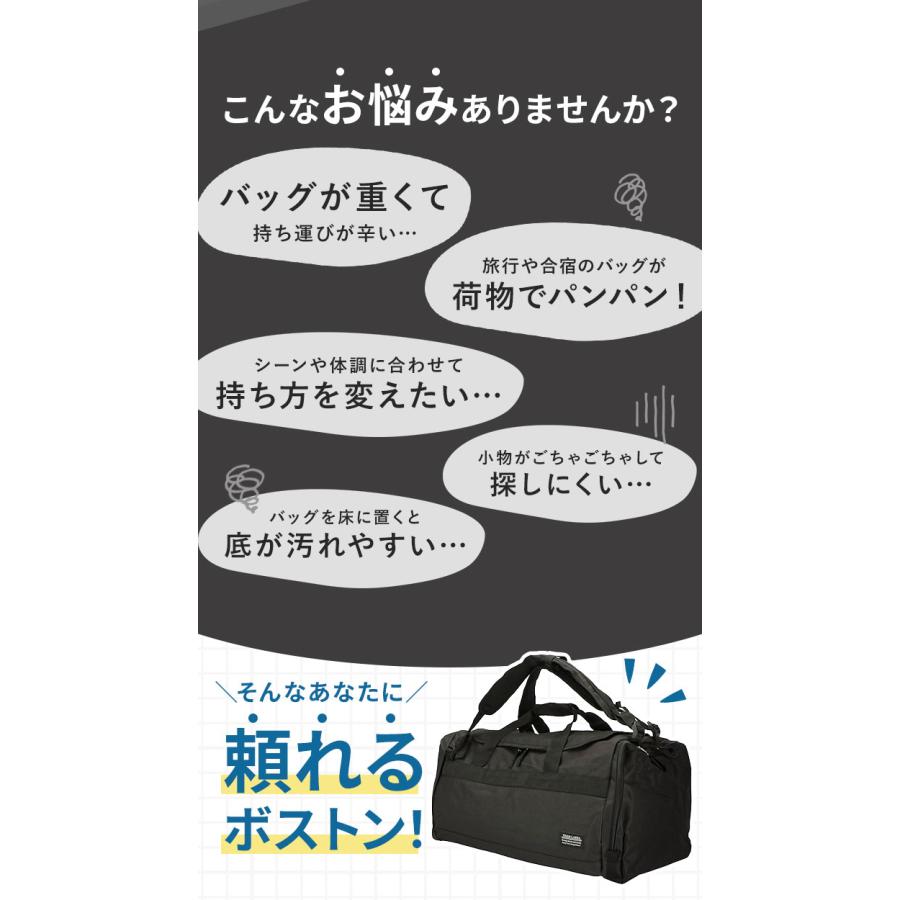 こんなお悩みありませんか？

バッグが重くて
持ち運びが辛い…

旅行や合宿のバッグが
荷物でパンパン！

シーンや体調に合わせて
持ち方を変えたい…

小物がごちゃごちゃして
探しにくい…

バッグを床に置くと
底が汚れやすい…

＼そんなあなたに／
頼れる
ボストン！